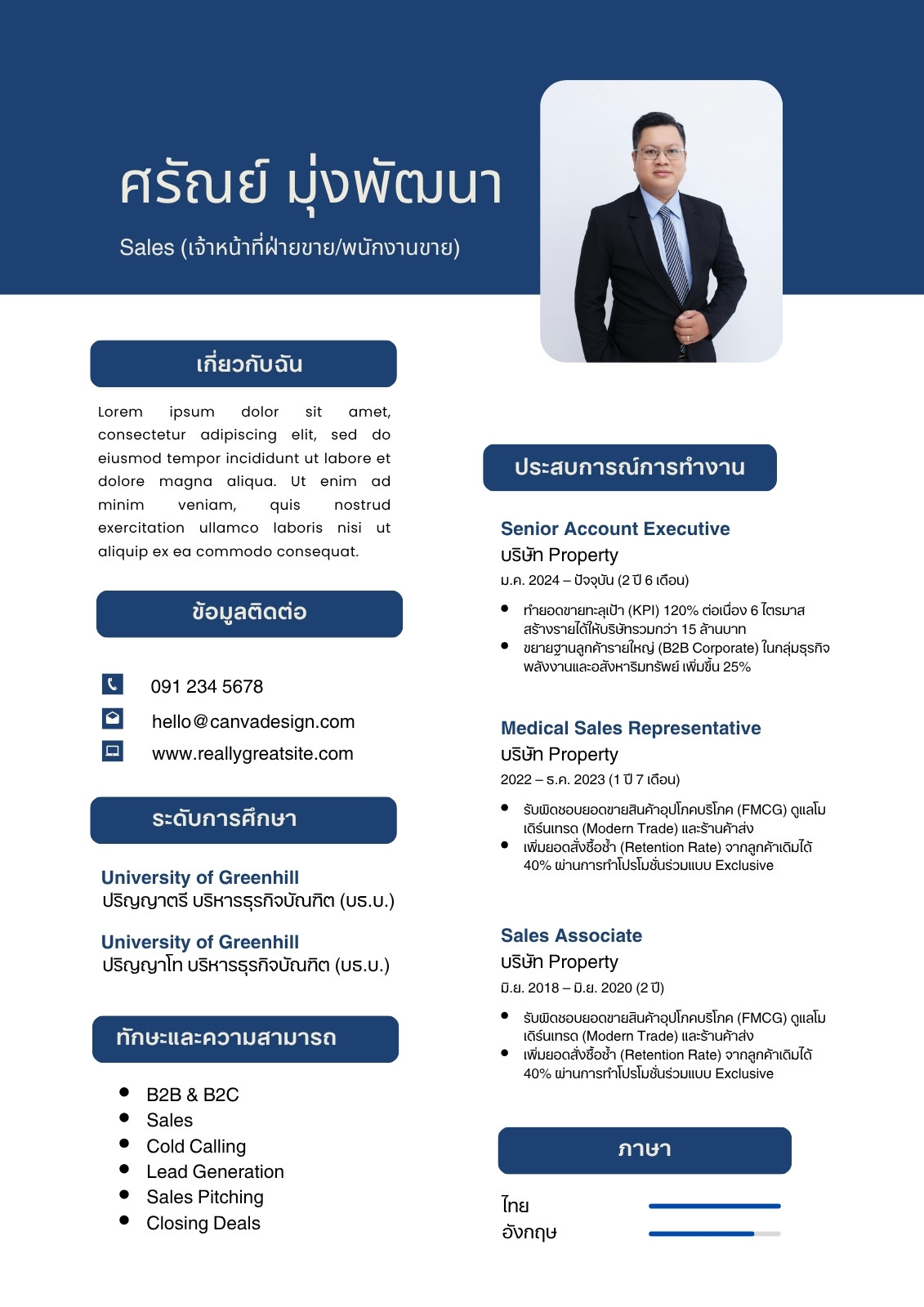 ศรัณย์ มุ่งพัฒนา

Sales (เจ้าหน้าที่ฝ่ายขาย/พนักงานขาย)

เกี่ยวกับฉัน

Lorem ipsum dolor sit amet, consectetur adipiscing elit, sed do eiusmod tempor incididunt ut labore et dolore magna aliqua. Ut enim ad minim veniam, quis nostrud exercitation ullamco laboris nisi ut aliquip ex ea commodo consequat.

ข้อมูลติดต่อ

091 234 5678

hello@canvadesign.com

www.reallygreatsite.com

ระดับการศึกษา

University of Greenhill
ปริญญาตรี บริหารธุรกิจบัณฑิต (บธ.บ.)

University of Greenhill
ปริญญาโท บริหารธุรกิจบัณฑิต (บธ.บ.)

ทักษะและความสามารถ

• B2B & B2C
• Sales
• Cold Calling
• Lead Generation
• Sales Pitching
• Closing Deals

ประสบการณ์การทำงาน

Senior Account Executive
บริษัท Property
ม.ค. 2024 – ปัจจุบัน (2 ปี 6 เดือน)

• ทำยอดขายทะลุเป้า (KPI) 120% ต่อเนื่อง 6 ไตรมาส สร้างรายได้ให้บริษัทรวมกว่า 15 ล้านบาท
• ขยายฐานลูกค้ารายใหญ่ (B2B Corporate) ในกลุ่มธุรกิจพลังงานและอสังหาริมทรัพย์ เพิ่มขึ้น 25%

Medical Sales Representative
บริษัท Property
2022 – ธ.ค. 2023 (1 ปี 7 เดือน)

• รับผิดชอบยอดขายสินค้าอุปโภคบริโภค (FMCG) ดูแลโมเดิร์นเทรด (Modern Trade) และร้านค้าส่ง
• เพิ่มยอดสั่งซื้อซ้ำ (Retention Rate) จากลูกค้าเดิมได้ 40% ผ่านการทำโปรโมชั่นร่วมแบบ Exclusive

Sales Associate
บริษัท Property
มิ.ย. 2018 – มิ.ย. 2020 (2 ปี)

• รับผิดชอบยอดขายสินค้าอุปโภคบริโภค (FMCG) ดูแลโมเดิร์นเทรด (Modern Trade) และร้านค้าส่ง
• เพิ่มยอดสั่งซื้อซ้ำ (Retention Rate) จากลูกค้าเดิมได้ 40% ผ่านการทำโปรโมชั่นร่วมแบบ Exclusive

ภาษา

ไทย
อังกฤษ